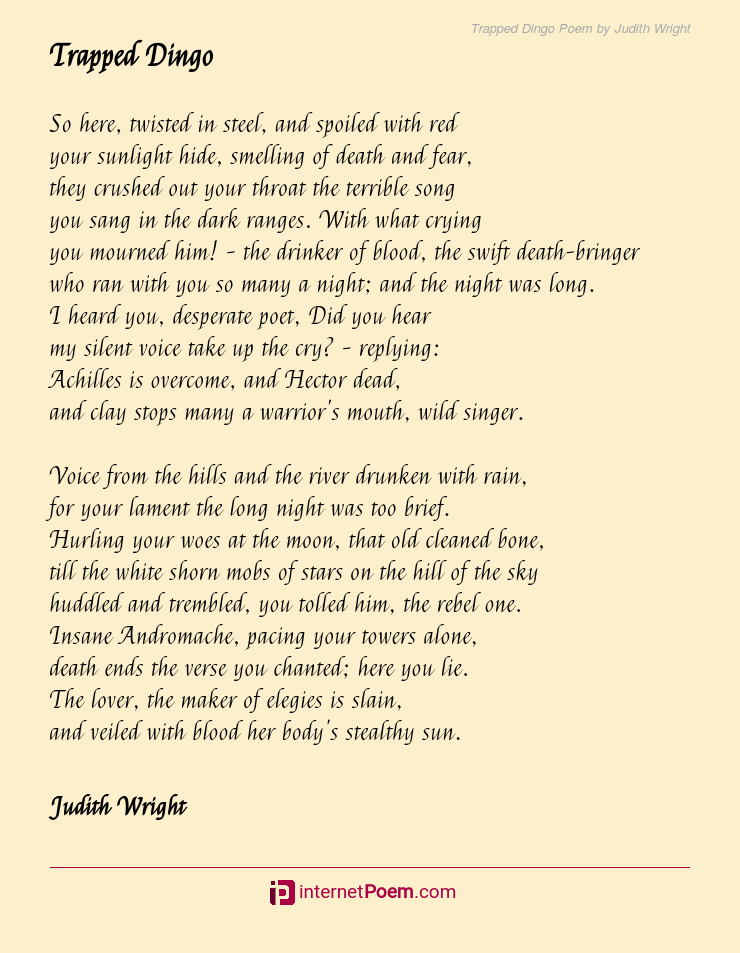 Trapped Dingo Poem by Judith Wright

Trapped Dingo

So here, twisted in steel, and spoiled with red
your sunlight hide, smelling of death and fear,
they crushed out your throat the terrible song
you sang in the dark ranges. With what crying
you mourned him! - the drinker of blood, the swift death-bringer
who ran with you so many a night; and the night was long.
I heard you, desperate poet, Did you hear
my silent voice take up the cry? - replying:
Achilles is overcome, and Hector dead,
and clay stops many a warrior's mouth, wild singer.

Voice from the hills and the river drunken with rain,
for your lament the long night was too brief.
Hurling your woes at the moon, that old cleaned bone,
till the white shorn mobs of stars on the hill of the sky
huddled and trembled, you tolled him, the rebel one.
Insane Andromache, pacing your towers alone,
death ends the verse you chanted; here you lie.
The lover, the maker of elegies is slain,
and veiled with blood her body's stealthy sun.

Judith Wright

internetPoem.com